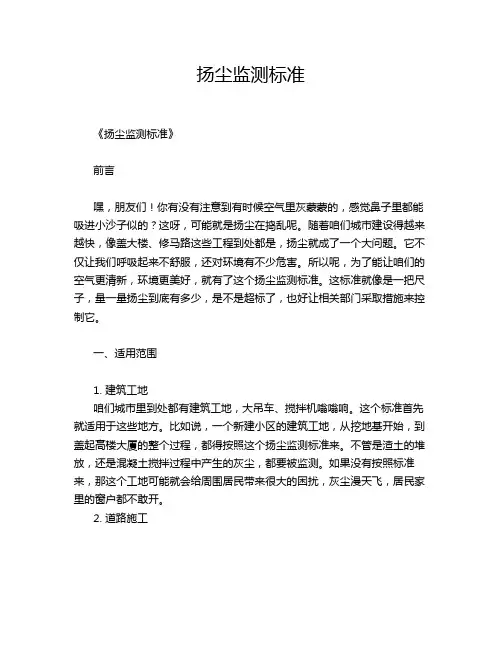 扬尘监测标准

《扬尘监测标准》

前言

嘿，朋友们！你有没有注意到有时候空气里灰蒙蒙的，感觉鼻子里都能吸进小沙子似的？这呀，可能就是扬尘在捣乱呢。随着咱们城市建设得越来越快，像盖大楼、修马路这些工程到处都是，扬尘就成了一个大问题。它不仅让我们呼吸起来不舒服，还对环境有不少危害。所以呢，为了能让咱们的空气更清新，环境更美好，就有了这个扬尘监测标准。这标准就像是一把尺子，量一量扬尘到底有多少，是不是超标了，也好让相关部门采取措施来控制它。

一、适用范围

1. 建筑工地
咱们城市里到处都有建筑工地，大吊车、搅拌机嗡嗡响。这个标准首先就适用于这些地方。比如说，一个新建小区的建筑工地，从挖地基开始，到盖起高楼大厦的整个过程，都得按照这个扬尘监测标准来。不管是渣土的堆放，还是混凝土搅拌过程中产生的灰尘，都要被监测。如果没有按照标准来，那这个工地可能就会给周围居民带来很大的困扰，灰尘漫天飞，居民家里的窗户都不敢开。
2. 道路施工